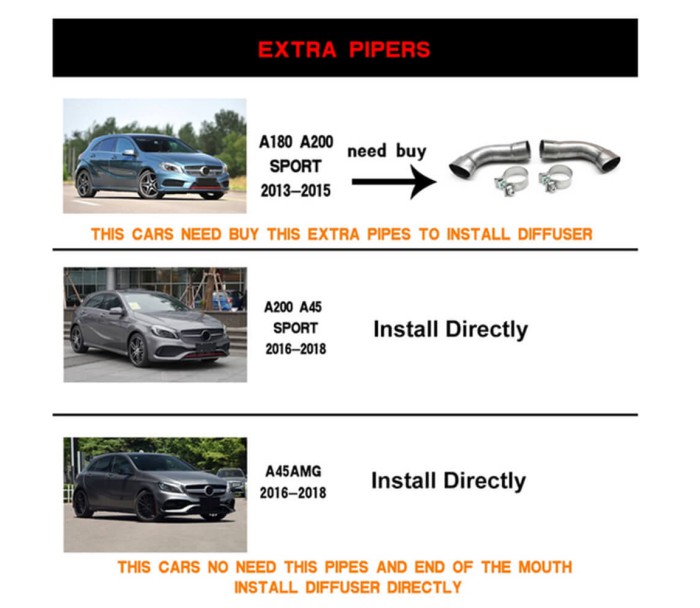 EXTRA PIPERS

A180 A200
SPORT
2013–2015

need buy

THIS CARS NEED BUY THIS EXTRA PIPES TO INSTALL DIFFUSER

A200 A45
SPORT
2016–2018

Install Directly

A45AMG
2016–2018

Install Directly

THIS CARS NO NEED THIS PIPES AND END OF THE MOUTH INSTALL DIFFUSER DIRECTLY